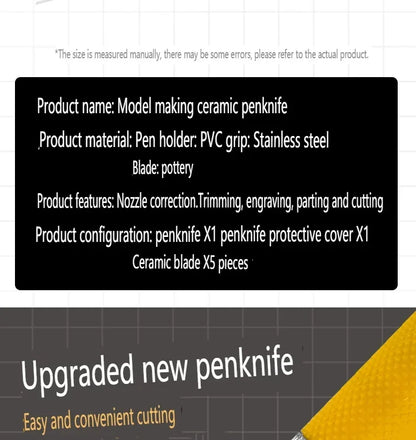 *The size is measured manually, there may be some errors, please refer to the actual product.

Product name: Model making ceramic penknife

Product material: Pen holder: PVC grip: Stainless steel
Blade: pottery

Product features: Nozzle correction.Trimming, engraving, parting and cutting

Product configuration: penknife X1 penknife protective cover X1
Ceramic blade X5 pieces

Upgraded new penknife

Easy and convenient cutting